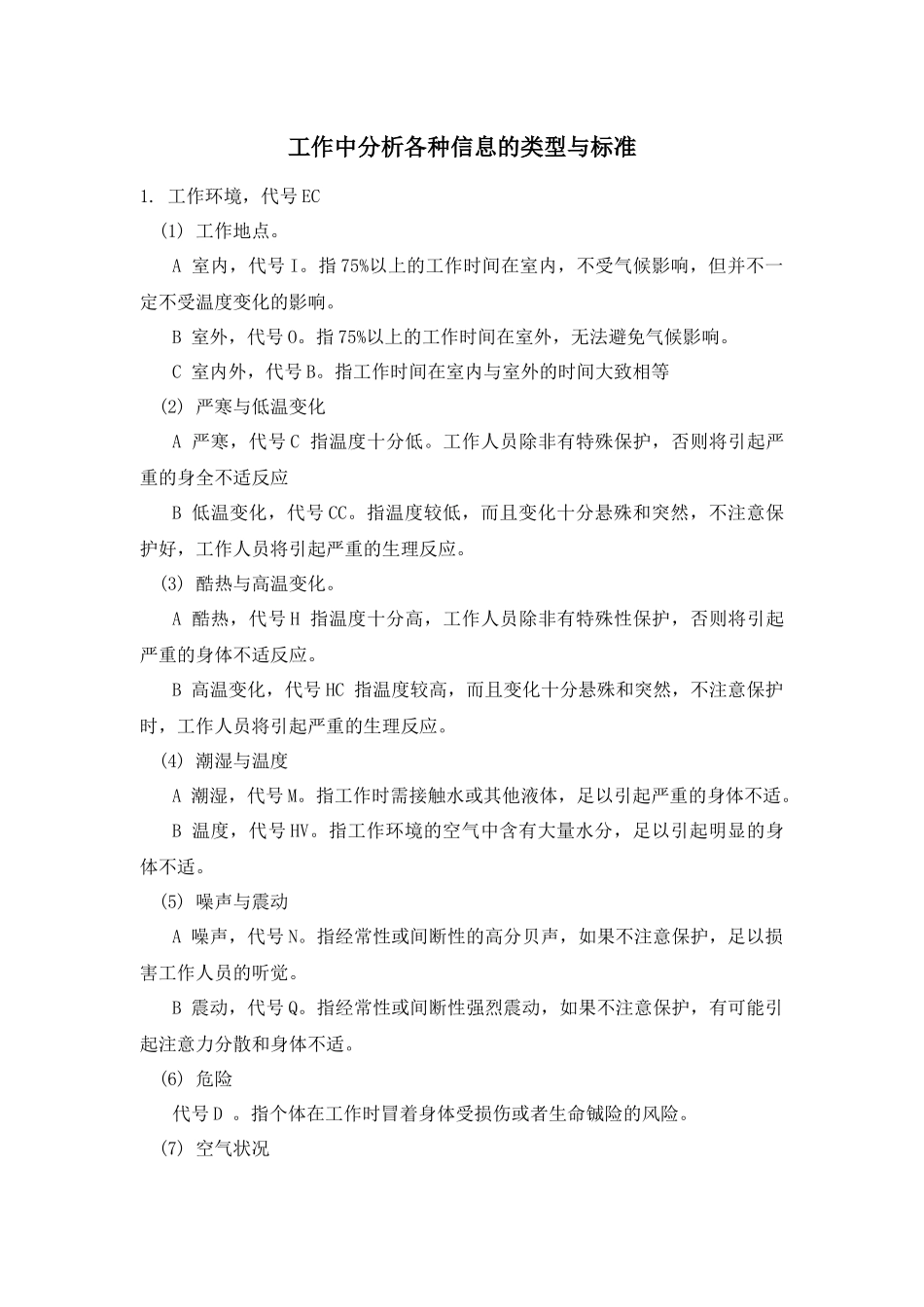 工作中分析各种信息的类型与标准

1. 工作环境，代号EC

(1) 工作地点。

A 室内，代号I。指75%以上的工作时间在室内，不受气候影响，但并不一定不受温度变化的影响。

B 室外，代号O。指75%以上的工作时间在室外，无法避免气候影响。

C 室内外，代号B。指工作时间在室内与室外的时间大致相等

(2) 严寒与低温变化

A 严寒，代号C 指温度十分低。工作人员除非有特殊保护，否则将引起严重的身全不适反应

B 低温变化，代号CC。指温度较低，而且变化十分悬殊和突然，不注意保护好，工作人员将引起严重的生理反应。

(3) 酷热与高温变化。

A 酷热，代号H 指温度十分高，工作人员除非有特殊性保护，否则将引起严重的身体不适反应。

B 高温变化，代号HC 指温度较高，而且变化十分悬殊和突然，不注意保护时，工作人员将引起严重的生理反应。

(4) 潮湿与温度

A 潮湿，代号M。指工作时需接触水或其他液体，足以引起严重的身体不适。

B 温度，代号HV。指工作环境的空气中含有大量水分，足以引起明显的身体不适。

(5) 噪声与震动

A 噪声，代号N。指经常性或间断性的高分贝声，如果不注意保护，足以损害工作人员的听觉。

B 震动，代号Q。指经常性或间断性强烈震动，如果不注意保护，有可能引起注意力分散和身体不适。

(6) 危险

代号D 。指个体在工作时冒着身体受损伤或者生命铖险的风险。

(7) 空气状况